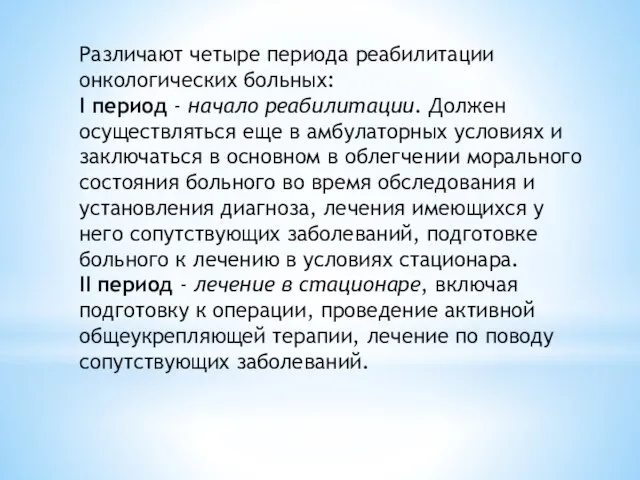 Различают четыре периода реабилитации онкологических больных:
I период - начало реабилитации. Должен осуществляться еще в амбулаторных условиях и заключаться в основном в облегчении морального состояния больного во время обследования и установления диагноза, лечения имеющихся у него сопутствующих заболеваний, подготовке больного к лечению в условиях стационара.
II период - лечение в стационаре, включая подготовку к операции, проведение активной общеукрепляющей терапии, лечение по поводу сопутствующих заболеваний.